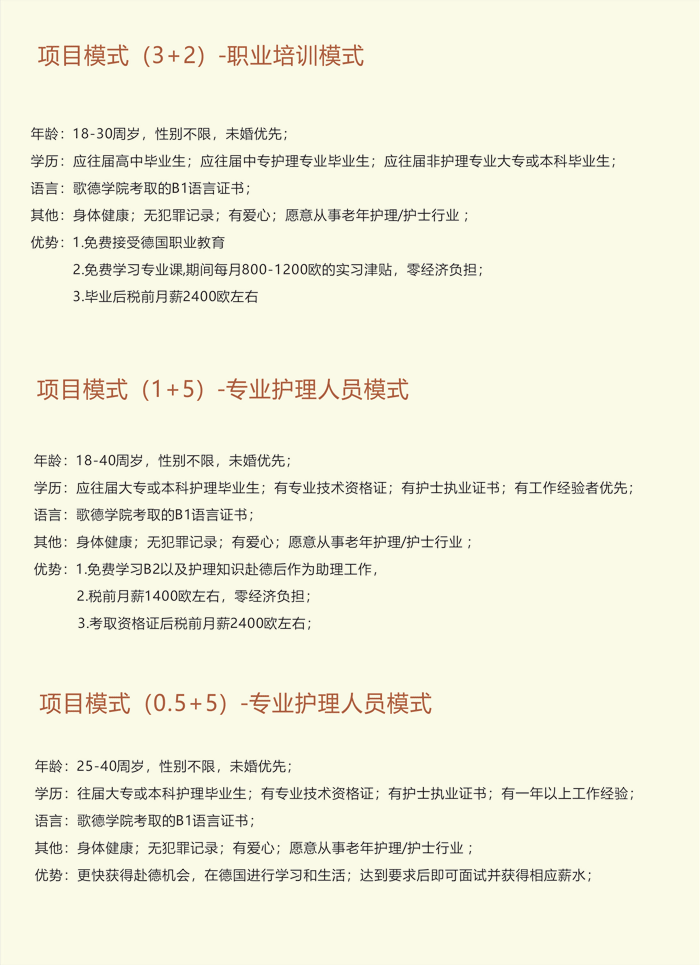 项目模式（3+2）-职业培训模式

年龄：18-30周岁，性别不限，未婚优先；
学历：应往届高中毕业生；应往届中专护理专业毕业生；应往届非护理专业大专或本科毕业生；
语言：歌德学院考取的B1语言证书；
其他：身体健康；无犯罪记录；有爱心；愿意从事老年护理/护士行业；
优势：1.免费接受德国职业教育
2.免费学习专业课,期间每月800-1200欧的实习津贴，零经济负担；
3.毕业后税前月薪2400欧左右

项目模式（1+5）-专业护理人员模式

年龄：18-40周岁，性别不限，未婚优先；
学历：应往届大专或本科护理毕业生；有专业技术资格证；有护士执业证书；有工作经验者优先；
语言：歌德学院考取的B1语言证书；
其他：身体健康；无犯罪记录；有爱心；愿意从事老年护理/护士行业；
优势：1.免费学习B2以及护理知识赴德后作为助理工作，
2.税前月薪1400欧左右，零经济负担；
3.考取资格证后税前月薪2400欧左右；

项目模式（0.5+5）-专业护理人员模式

年龄：25-40周岁，性别不限，未婚优先；
学历：往届大专或本科护理毕业生；有专业技术资格证；有护士执业证书；有一年以上工作经验；
语言：歌德学院考取的B1语言证书；
其他：身体健康；无犯罪记录；有爱心；愿意从事老年护理/护士行业；
优势：更快获得赴德机会，在德国进行学习和生活；达到要求后即可面试并获得相应薪水；